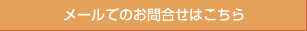 メールでのお問合せはこちら